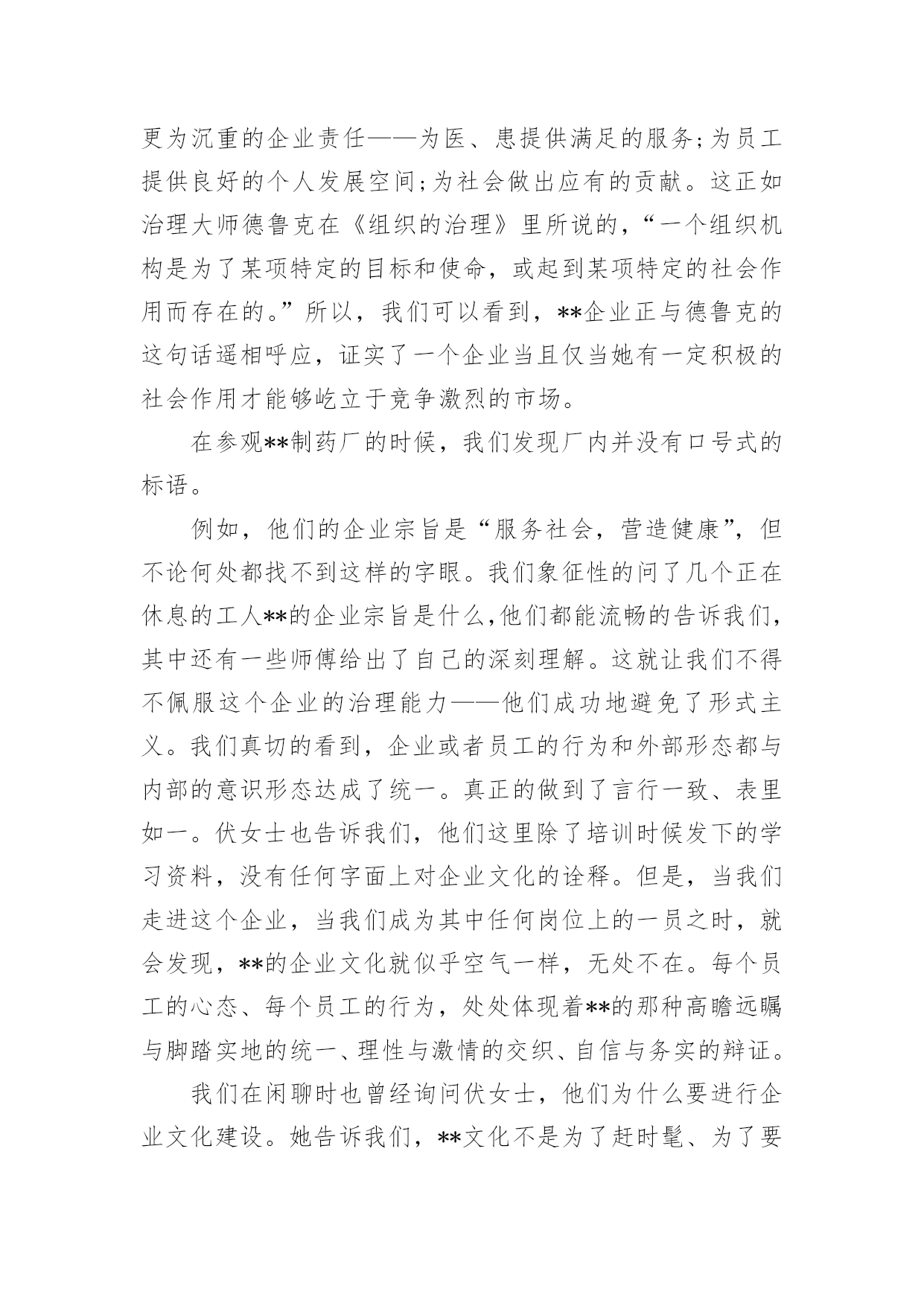 更为沉重的企业责任——为医、患提供满足的服务;为员工提供良好的个人发展空间;为社会做出应有的贡献。这正如治理大师德鲁克在《组织的治理》里所说的,“一个组织机构是为了某项特定的目标和使命，或起到某项特定的社会作用而存在的。”所以，我们可以看到，**企业正与德鲁克的这句话遥相呼应，证实了一个企业当且仅当她有一定积极的社会作用才能够屹立于竞争激烈的市场。

在参观**制药厂的时候，我们发现厂内并没有口号式的标语。

例如，他们的企业宗旨是“服务社会，营造健康”，但不论何处都找不到这样的字眼。我们象征性的问了几个正在休息的工人**的企业宗旨是什么,他们都能流畅的告诉我们，其中还有一些师傅给出了自己的深刻理解。这就让我们不得不佩服这个企业的治理能力——他们成功地避免了形式主义。我们真切的看到，企业或者员工的行为和外部形态都与内部的意识形态达成了统一。真正的做到了言行一致、表里如一。伏女士也告诉我们，他们这里除了培训时候发下的学习资料，没有任何字面上对企业文化的诠释。但是，当我们走进这个企业，当我们成为其中任何岗位上的一员之时，就会发现，**的企业文化就似乎空气一样，无处不在。每个员工的心态、每个员工的行为，处处体现着**的那种高瞻远瞩与脚踏实地的统一、理性与激情的交织、自信与务实的辩证。

我们在闲聊时也曾经询问伏女士，他们为什么要进行企业文化建设。她告诉我们，**文化不是为了赶时髦、为了要